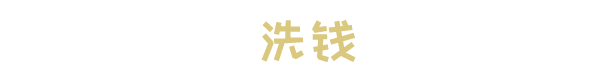 洗钱